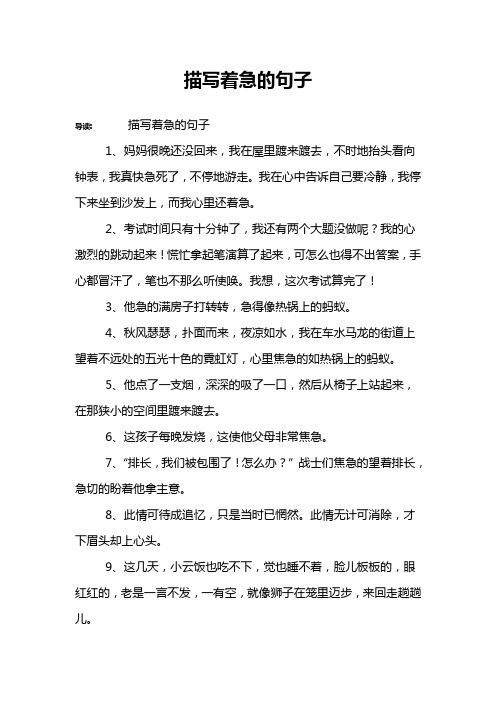 描写着急的句子

导读：　　描写着急的句子

1、妈妈很晚还没回来，我在屋里踱来踱去，不时地抬头看向钟表，我真快急死了，不停地游走。我在心中告诉自己要冷静，我停下来坐到沙发上，而我心里还着急。

2、考试时间只有十分钟了，我还有两个大题没做呢？我的心激烈的跳动起来！慌忙拿起笔演算了起来，可怎么也得不出答案，手心都冒汗了，笔也不那么听使唤。我想，这次考试算完了！

3、他急的满房子打转转，急得像热锅上的蚂蚁。

4、秋风瑟瑟，扑面而来，夜凉如水，我在车水马龙的街道上望着不远处的五光十色的霓虹灯，心里焦急的如热锅上的蚂蚁。

5、他点了一支烟，深深的吸了一口，然后从椅子上站起来，在那狭小的空间里踱来踱去。

6、这孩子每晚发烧，这使他父母非常焦急。

7、“排长，我们被包围了！怎么办？”战士们焦急的望着排长，急切的盼着他拿主意。

8、此情可待成追忆，只是当时已惘然。此情无计可消除，才下眉头却上心头。

9、这几天，小云饭也吃不下，觉也睡不着，脸儿板板的，眼红红的，老是一言不发，一有空，就像狮子在笼里迈步，来回走趟趟儿。